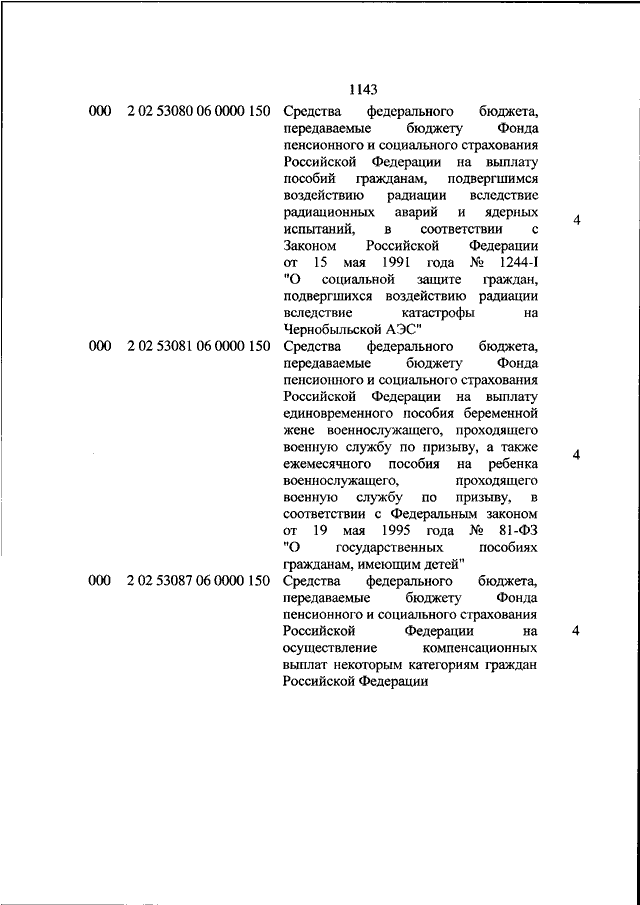 1143

| | | | |
|---|---|---|---|
| 000 | 2 02 53080 06 0000 150 | Средства федерального бюджета, передаваемые бюджету Фонда пенсионного и социального страхования Российской Федерации на выплату пособий гражданам, подвергшимся воздействию радиации вследствие радиационных аварий и ядерных испытаний, в соответствии с Законом Российской Федерации от 15 мая 1991 года № 1244-I "О социальной защите граждан, подвергшихся воздействию радиации вследствие катастрофы на Чернобыльской АЭС" | 4 |
| 000 | 2 02 53081 06 0000 150 | Средства федерального бюджета, передаваемые бюджету Фонда пенсионного и социального страхования Российской Федерации на выплату единовременного пособия беременной жене военнослужащего, проходящего военную службу по призыву, а также ежемесячного пособия на ребенка военнослужащего, проходящего военную службу по призыву, в соответствии с Федеральным законом от 19 мая 1995 года № 81-ФЗ "О государственных пособиях гражданам, имеющим детей" | 4 |
| 000 | 2 02 53087 06 0000 150 | Средства федерального бюджета, передаваемые бюджету Фонда пенсионного и социального страхования Российской Федерации на осуществление компенсационных выплат некоторым категориям граждан Российской Федерации | 4 |